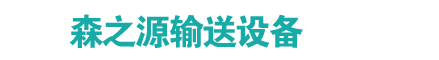 森之源输送设备